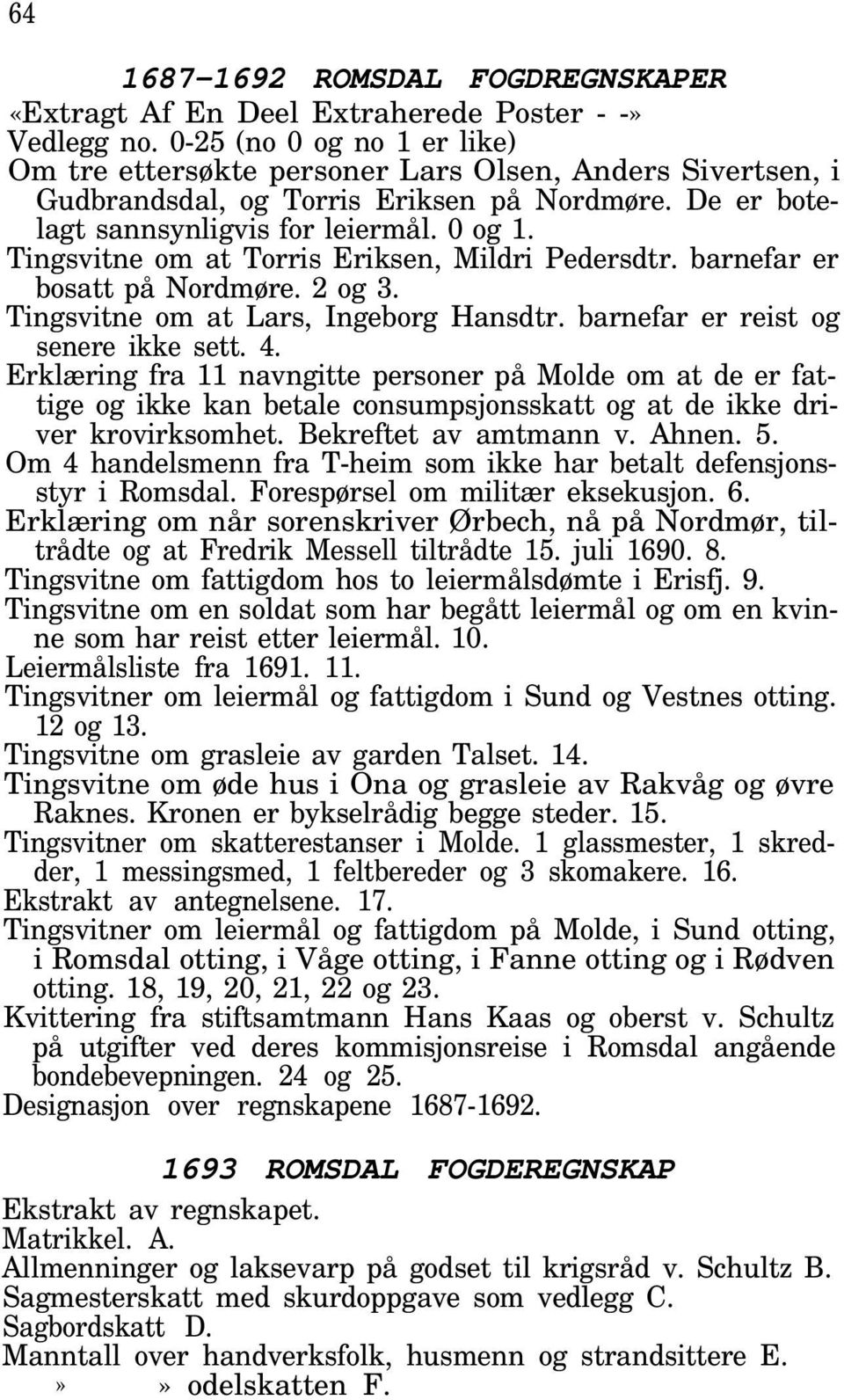 64

1687-1692 ROMSDAL FOGDREGNSKAPER
«Extragt Af En Deel Extraherede Poster - -»
Vedlegg no. 0-25 (no 0 og no 1 er like)
Om tre ettersøkte personer Lars Olsen, Anders Sivertsen, i Gudbrandsdal, og Torris Eriksen på Nordmøre. De er botelagt sannsynligvis for leiermål. 0 og 1.
Tingsvitne om at Torris Eriksen, Mildri Pedersdtr. barnefar er bosatt på Nordmøre. 2 og 3.
Tingsvitne om at Lars, Ingeborg Hansdtr. barnefar er reist og senere ikke sett. 4.
Erklæring fra 11 navngitte personer på Molde om at de er fattige og ikke kan betale consumpsjonsskatt og at de ikke driver krovirksomhet. Bekreftet av amtmann v. Ahnen. 5.
Om 4 handelsmenn fra T-heim som ikke har betalt defensjonsstyr i Romsdal. Forespørsel om militær eksekusjon. 6.
Erklæring om når sorenskriver Ørbech, nå på Nordmør, tiltrådte og at Fredrik Messell tiltrådte 15. juli 1690. 8.
Tingsvitne om fattigdom hos to leiermålsdømte i Erisfj. 9.
Tingsvitne om en soldat som har begått leiermål og om en kvinne som har reist etter leiermål. 10.
Leiermålsliste fra 1691. 11.
Tingsvitner om leiermål og fattigdom i Sund og Vestnes otting. 12 og 13.
Tingsvitne om grasleie av garden Talset. 14.
Tingsvitne om øde hus i Ona og grasleie av Rakvåg og øvre Raknes. Kronen er bykselrådig begge steder. 15.
Tingsvitner om skatterestanser i Molde. 1 glassmester, 1 skredder, 1 messingsmed, 1 feltbereder og 3 skomakere. 16.
Ekstrakt av antegnelsene. 17.
Tingsvitner om leiermål og fattigdom på Molde, i Sund otting, i Romsdal otting, i Våge otting, i Fanne otting og i Rødven otting. 18, 19, 20, 21, 22 og 23.
Kvittering fra stiftsamtmann Hans Kaas og oberst v. Schultz på utgifter ved deres kommisjonsreise i Romsdal angående bondebevepningen. 24 og 25.
Designasjon over regnskapene 1687-1692.

1693 ROMSDAL FOGDEREGNSKAP
Ekstrakt av regnskapet.
Matrikkel. A.
Allmenninger og laksevarp på godset til krigsråd v. Schultz B.
Sagmesterskatt med skurdoppgave som vedlegg C.
Sagbordskatt D.
Manntall over handverksfolk, husmenn og strandsittere E.
» » odelskatten F.